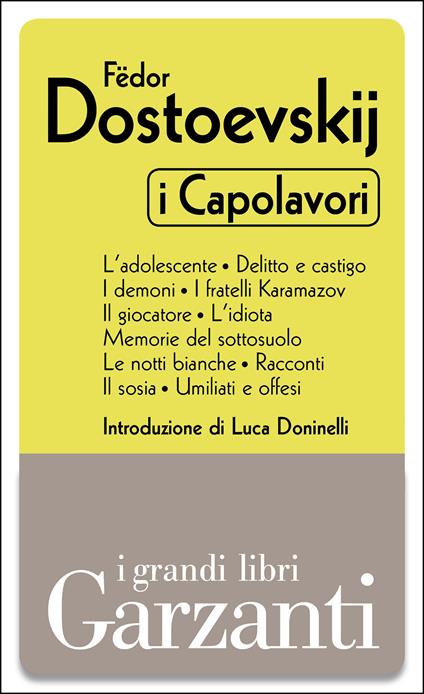 Fëdor
Dostoevskij

i Capolavori

L'adolescente • Delitto e castigo
I demoni • I fratelli Karamazov
Il giocatore • L'idiota
Memorie del sottosuolo
Le notti bianche • Racconti
Il sosia • Umiliati e offesi

Introduzione di Luca Doninelli

i grandi libri
Garzanti